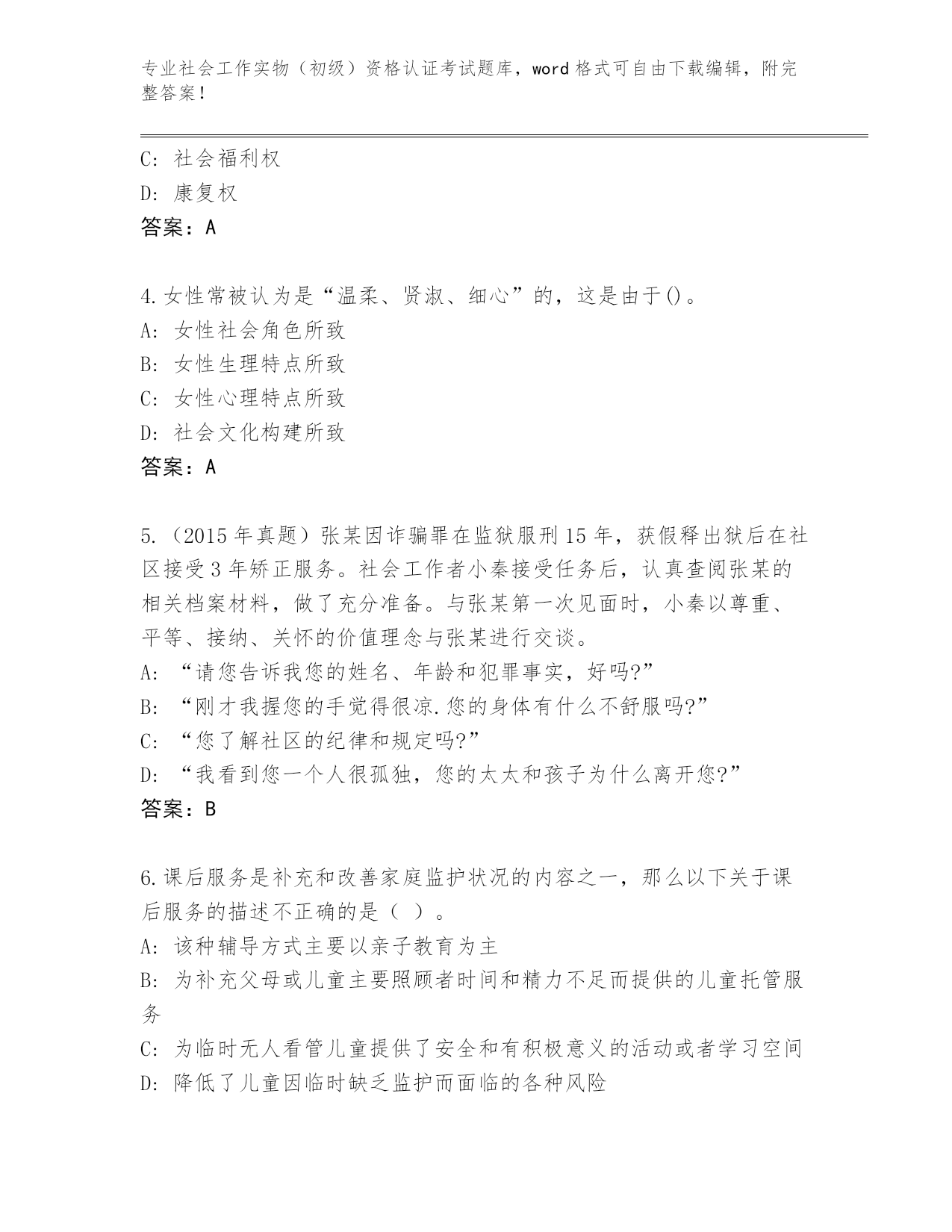 专业社会工作实物（初级）资格认证考试题库，word 格式可自由下载编辑，附完整答案！

C: 社会福利权
D: 康复权
答案：A

4.女性常被认为是“温柔、贤淑、细心”的，这是由于()。
A: 女性社会角色所致
B: 女性生理特点所致
C: 女性心理特点所致
D: 社会文化构建所致
答案：A

5.（2015 年真题）张某因诈骗罪在监狱服刑 15 年，获假释出狱后在社区接受 3 年矫正服务。社会工作者小秦接受任务后，认真查阅张某的相关档案材料，做了充分准备。与张某第一次见面时，小秦以尊重、平等、接纳、关怀的价值理念与张某进行交谈。
A: “请您告诉我您的姓名、年龄和犯罪事实，好吗?”
B: “刚才我握您的手觉得很凉.您的身体有什么不舒服吗?”
C: “您了解社区的纪律和规定吗?”
D: “我看到您一个人很孤独，您的太太和孩子为什么离开您?”
答案：B

6.课后服务是补充和改善家庭监护状况的内容之一，那么以下关于课后服务的描述不正确的是（ ）。
A: 该种辅导方式主要以亲子教育为主
B: 为补充父母或儿童主要照顾者时间和精力不足而提供的儿童托管服务
C: 为临时无人看管儿童提供了安全和有积极意义的活动或者学习空间
D: 降低了儿童因临时缺乏监护而面临的各种风险